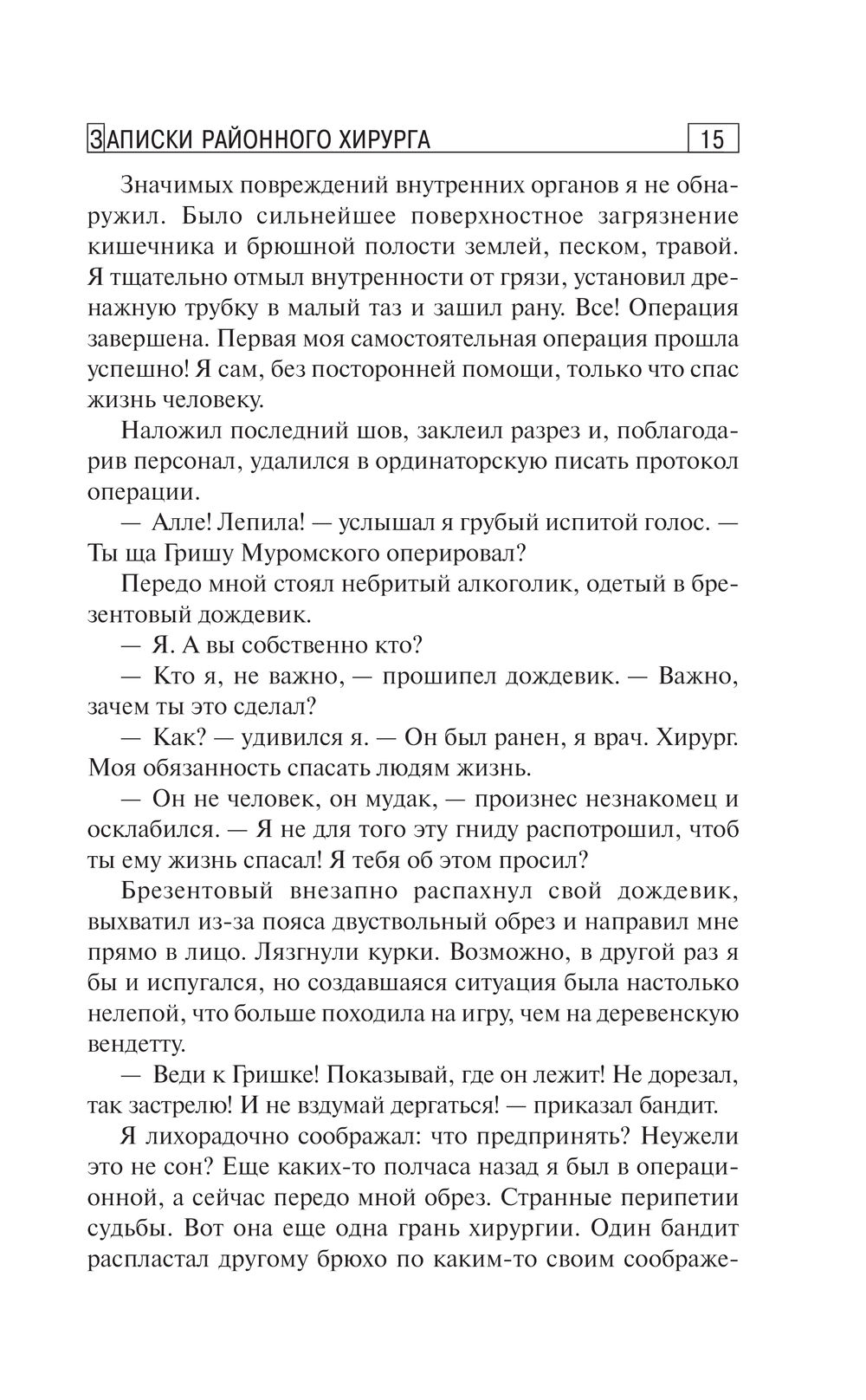 ЗАПИСКИ РАЙОННОГО ХИРУРГА 15

Значимых повреждений внутренних органов я не обнаружил. Было сильнейшее поверхностное загрязнение кишечника и брюшной полости землей, песком, травой. Я тщательно отмыл внутренности от грязи, установил дренажную трубку в малый таз и зашил рану. Все! Операция завершена. Первая моя самостоятельная операция прошла успешно! Я сам, без посторонней помощи, только что спас жизнь человеку.

Наложил последний шов, заклеил разрез и, поблагодарив персонал, удалился в ординаторскую писать протокол операции.

— Алле! Лепила! — услышал я грубый испитой голос. — Ты ща Гришу Муромского оперировал?

Передо мной стоял небритый алкоголик, одетый в брезентовый дождевик.

— Я. А вы собственно кто?

— Кто я, не важно, — прошипел дождевик. — Важно, зачем ты это сделал?

— Как? — удивился я. — Он был ранен, я врач. Хирург. Моя обязанность спасать людям жизнь.

— Он не человек, он мудак, — произнес незнакомец и осклабился. — Я не для того эту гниду распотрошил, чтоб ты ему жизнь спасал! Я тебя об этом просил?

Брезентовый внезапно распахнул свой дождевик, выхватил из-за пояса двуствольный обрез и направил мне прямо в лицо. Лязгнули курки. Возможно, в другой раз я бы и испугался, но создавшаяся ситуация была настолько нелепой, что больше походила на игру, чем на деревенскую вендетту.

— Веди к Гришке! Показывай, где он лежит! Не дорезал, так застрелю! И не вздумай дергаться! — приказал бандит.

Я лихорадочно соображал: что предпринять? Неужели это не сон? Еще каких-то полчаса назад я был в операционной, а сейчас передо мной обрез. Странные перипетии судьбы. Вот она еще одна грань хирургии. Один бандит распластал другому брюхо по каким-то своим соображе-